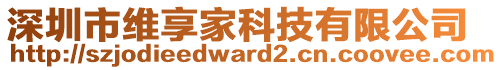 深圳市维享家科技有限公司
http://szjodieedward2.cn.coovee.com